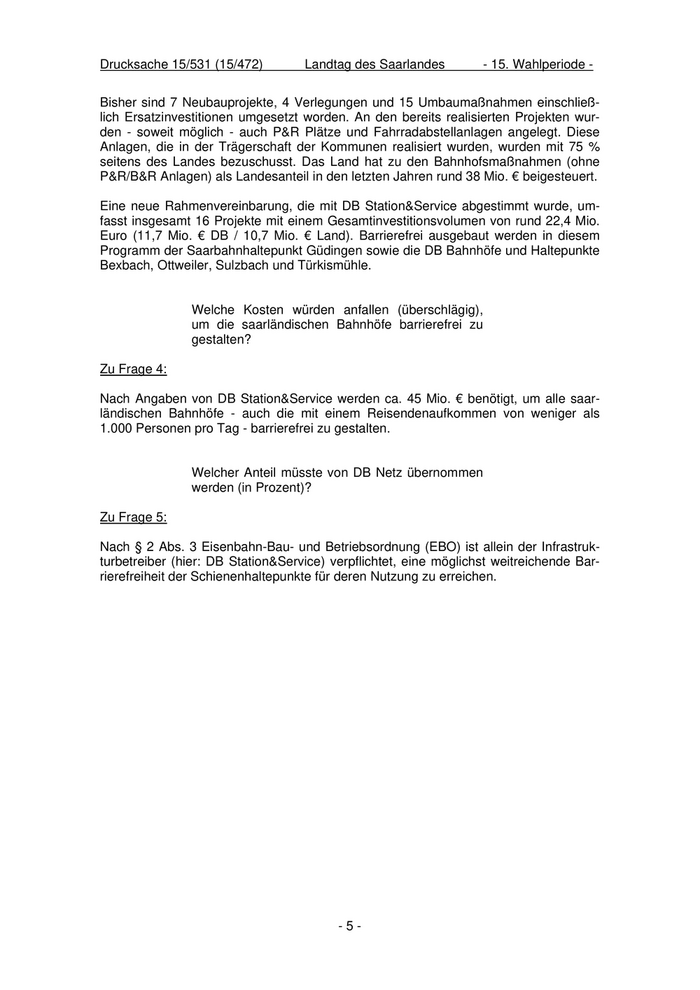 Drucksache 15/531 (15/472) Landtag des Saarlandes - 15. Wahlperiode -

Bisher sind 7 Neubauprojekte, 4 Verlegungen und 15 Umbaumaßnahmen einschließlich Ersatzinvestitionen umgesetzt worden. An den bereits realisierten Projekten wurden - soweit möglich - auch P&R Plätze und Fahrradabstellanlagen angelegt. Diese Anlagen, die in der Trägerschaft der Kommunen realisiert wurden, wurden mit 75 % seitens des Landes bezuschusst. Das Land hat zu den Bahnhofsmaßnahmen (ohne P&R/B&R Anlagen) als Landesanteil in den letzten Jahren rund 38 Mio. € beigesteuert.

Eine neue Rahmenvereinbarung, die mit DB Station&Service abgestimmt wurde, umfasst insgesamt 16 Projekte mit einem Gesamtinvestitionsvolumen von rund 22,4 Mio. Euro (11,7 Mio. € DB / 10,7 Mio. € Land). Barrierefrei ausgebaut werden in diesem Programm der Saarbahnhaltepunkt Güdingen sowie die DB Bahnhöfe und Haltepunkte Bexbach, Ottweiler, Sulzbach und Türkismühle.

Welche Kosten würden anfallen (überschlägig), um die saarländischen Bahnhöfe barrierefrei zu gestalten?

Zu Frage 4:

Nach Angaben von DB Station&Service werden ca. 45 Mio. € benötigt, um alle saarländischen Bahnhöfe - auch die mit einem Reisendenaufkommen von weniger als 1.000 Personen pro Tag - barrierefrei zu gestalten.

Welcher Anteil müsste von DB Netz übernommen werden (in Prozent)?

Zu Frage 5:

Nach § 2 Abs. 3 Eisenbahn-Bau- und Betriebsordnung (EBO) ist allein der Infrastrukturbetreiber (hier: DB Station&Service) verpflichtet, eine möglichst weitreichende Barrierefreiheit der Schienenhaltepunkte für deren Nutzung zu erreichen.

- 5 -